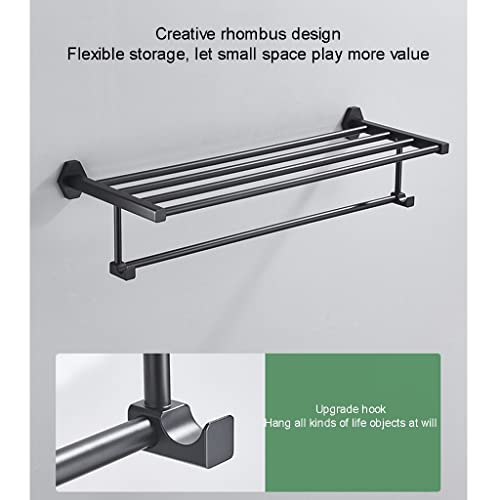 Creative rhombus design
Flexible storage, let small space play more value

Upgrade hook
Hang all kinds of life objects at will